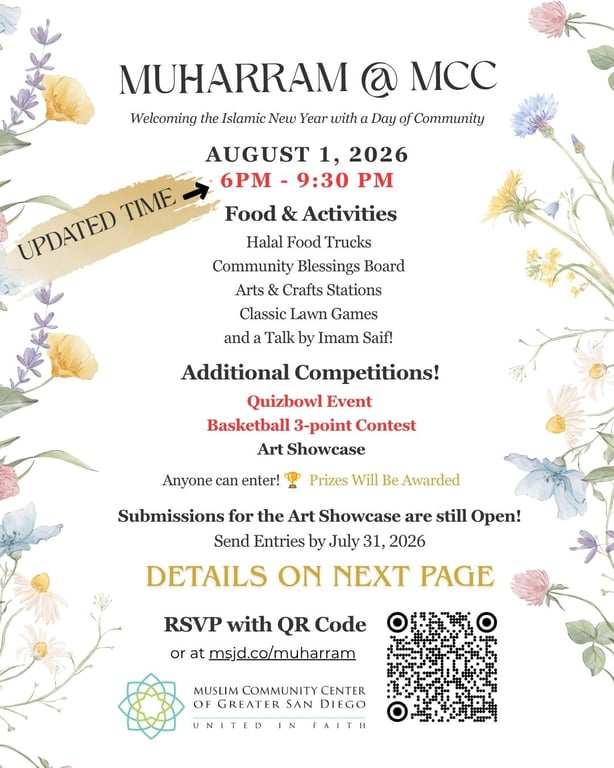 MUHARRAM @ MCC

Welcoming the Islamic New Year with a Day of Community

AUGUST 1, 2026

UPDATED TIME

6PM - 9:30 PM

Food & Activities

Halal Food Trucks
Community Blessings Board
Arts & Crafts Stations
Classic Lawn Games
and a Talk by Imam Saif!

Additional Competitions!

Quizbowl Event
Basketball 3-point Contest
Art Showcase

Anyone can enter! 🏆 Prizes Will Be Awarded

Submissions for the Art Showcase are still Open!
Send Entries by July 31, 2026

DETAILS ON NEXT PAGE

RSVP with QR Code
or at msjd.co/muharram

MUSLIM COMMUNITY CENTER OF GREATER SAN DIEGO
UNITED IN FAITH